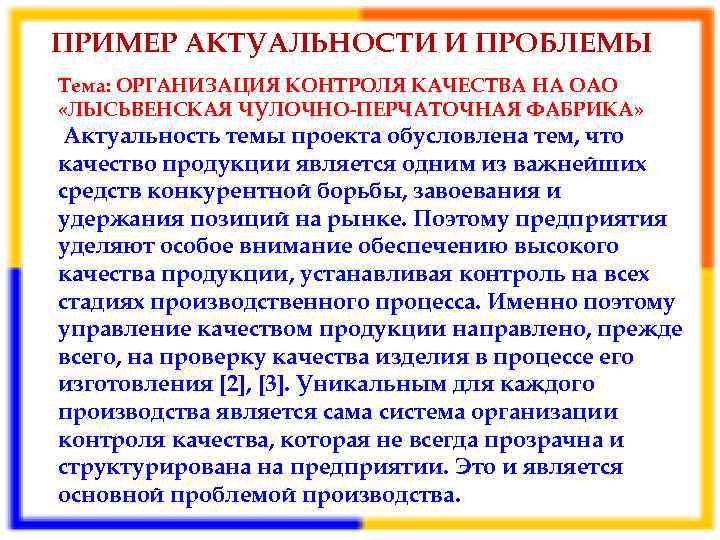 ПРИМЕР АКТУАЛЬНОСТИ И ПРОБЛЕМЫ

Тема: ОРГАНИЗАЦИЯ КОНТРОЛЯ КАЧЕСТВА НА ОАО «ЛЫСЬВЕНСКАЯ ЧУЛОЧНО-ПЕРЧАТОЧНАЯ ФАБРИКА»

Актуальность темы проекта обусловлена тем, что качество продукции является одним из важнейших средств конкурентной борьбы, завоевания и удержания позиций на рынке. Поэтому предприятия уделяют особое внимание обеспечению высокого качества продукции, устанавливая контроль на всех стадиях производственного процесса. Именно поэтому управление качеством продукции направлено, прежде всего, на проверку качества изделия в процессе его изготовления [2], [3]. Уникальным для каждого производства является сама система организации контроля качества, которая не всегда прозрачна и структурирована на предприятии. Это и является основной проблемой производства.